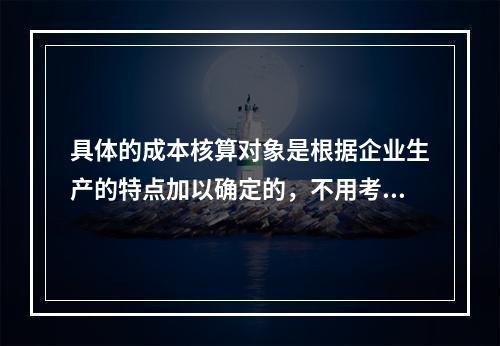 具体的成本核算对象是根据企业生产的特点加以确定的，不用考...